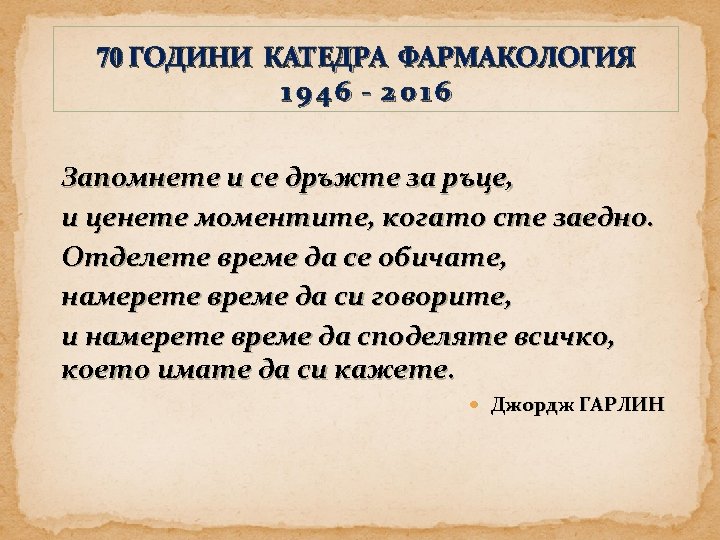 70 ГОДИНИ КАТЕДРА ФАРМАКОЛОГИЯ
1946 - 2016

Запомнете и се дръжте за ръце,
и ценете моментите, когато сте заедно.
Отделете време да се обичате,
намерете време да си говорите,
и намерете време да споделяте всичко, което имате да си кажете.

Джордж ГАРЛИН